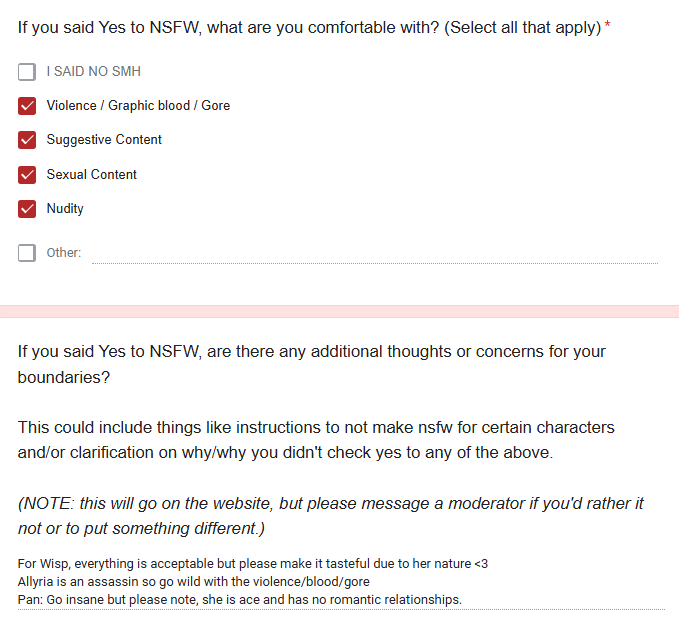 If you said Yes to NSFW, what are you comfortable with? (Select all that apply) *

I SAID NO SMH

Violence / Graphic blood / Gore

Suggestive Content

Sexual Content

Nudity

Other:

If you said Yes to NSFW, are there any additional thoughts or concerns for your boundaries?

This could include things like instructions to not make nsfw for certain characters and/or clarification on why/why you didn't check yes to any of the above.

(NOTE: this will go on the website, but please message a moderator if you'd rather it not or to put something different.)

For Wisp, everything is acceptable but please make it tasteful due to her nature <3
Allyria is an assassin so go wild with the violence/blood/gore
Pan: Go insane but please note, she is ace and has no romantic relationships.